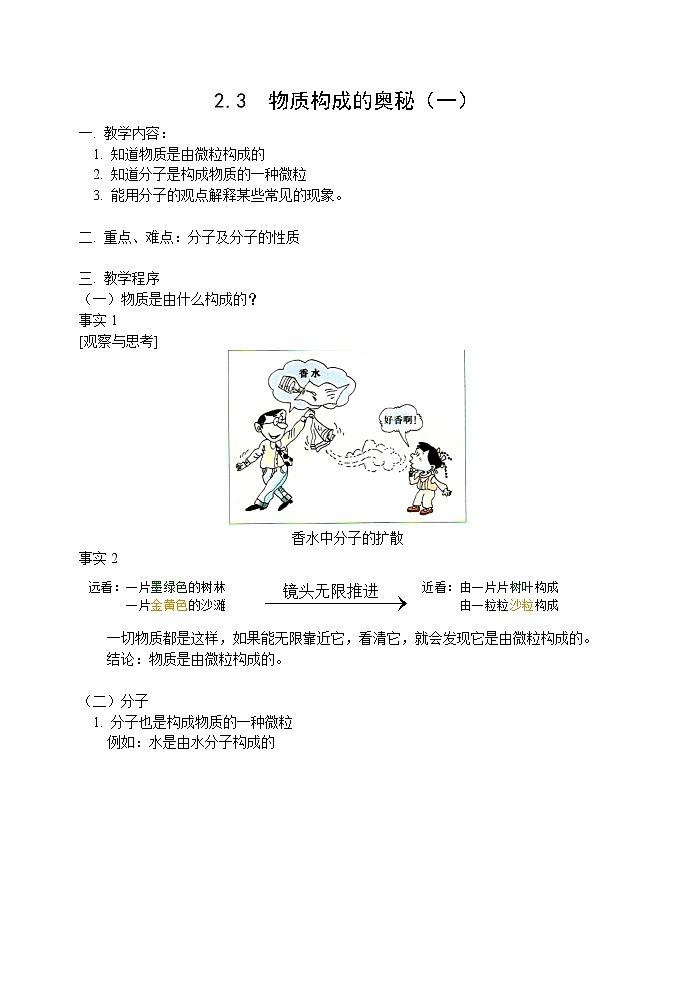 2.3　物质构成的奥秘（一）

一. 教学内容：
1. 知道物质是由微粒构成的
2. 知道分子是构成物质的一种微粒
3. 能用分子的观点解释某些常见的现象。

二. 重点、难点：分子及分子的性质

三. 教学程序
（一）物质是由什么构成的？
事实 1
[观察与思考]

香水

好香啊!

香水中分子的扩散

事实 2
远看：一片墨绿色的树林
一片金黄色的沙滩
镜头无限推进
近看：由一片片树叶构成
由一粒粒沙粒构成

一切物质都是这样，如果能无限靠近它，看清它，就会发现它是由微粒构成的。
结论：物质是由微粒构成的。

（二）分子
1. 分子也是构成物质的一种微粒
例如：水是由水分子构成的